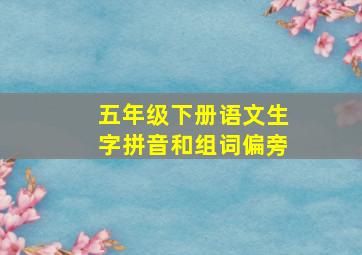 五年级下册语文生字拼音和组词偏旁